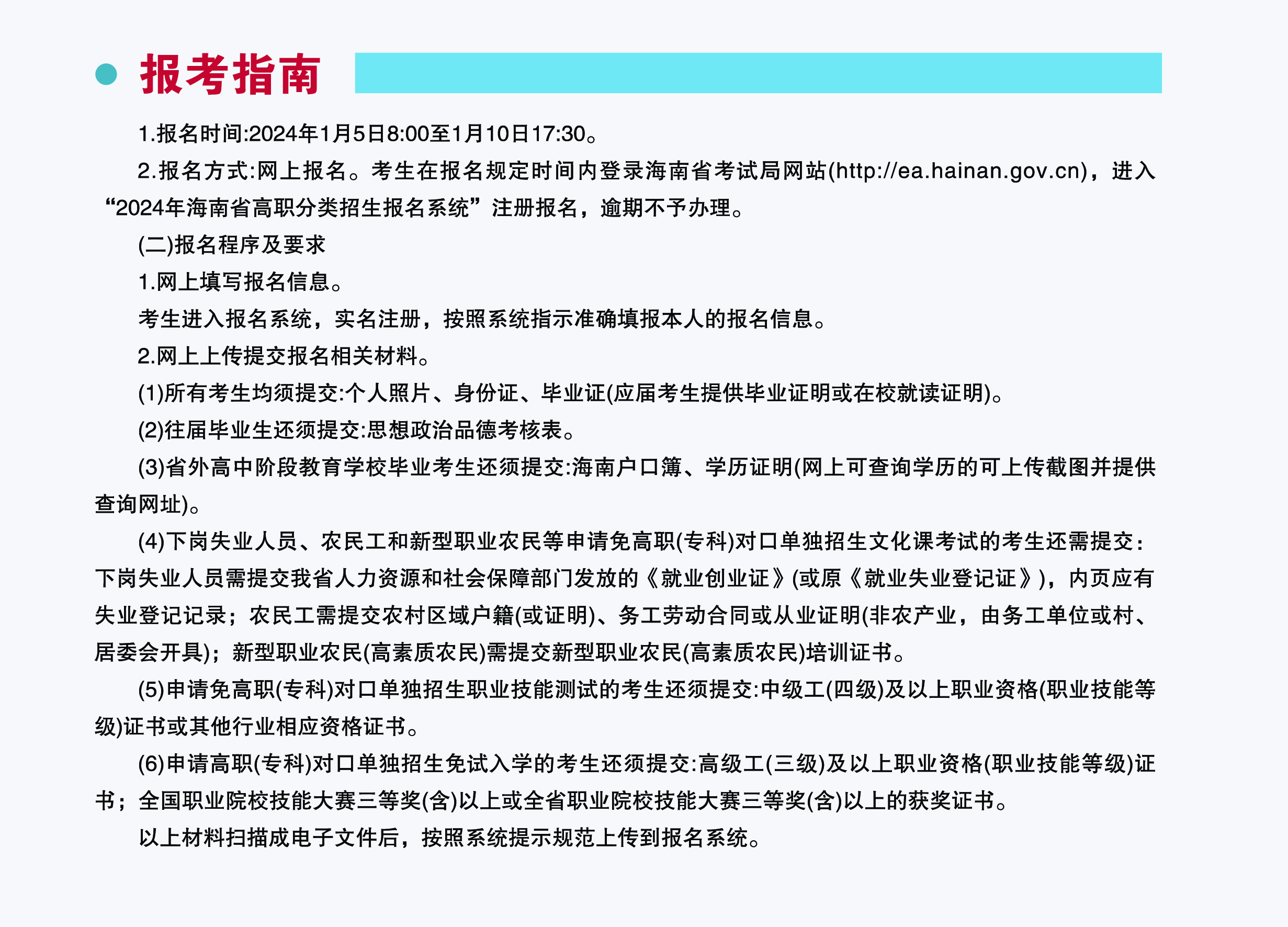 • 报考指南

1.报名时间:2024年1月5日8:00至1月10日17:30。

2.报名方式:网上报名。考生在报名规定时间内登录海南省考试局网站(http://ea.hainan.gov.cn)，进入“2024年海南省高职分类招生报名系统”注册报名，逾期不予办理。

(二)报名程序及要求

1.网上填写报名信息。

考生进入报名系统，实名注册，按照系统指示准确填报本人的报名信息。

2.网上上传提交报名相关材料。

(1)所有考生均须提交:个人照片、身份证、毕业证(应届考生提供毕业证明或在校就读证明)。

(2)往届毕业生还须提交:思想政治品德考核表。

(3)省外高中阶段教育学校毕业考生还须提交:海南户口簿、学历证明(网上可查询学历的可上传截图并提供查询网址)。

(4)下岗失业人员、农民工和新型职业农民等申请免高职(专科)对口单独招生文化课考试的考生还需提交：下岗失业人员需提交我省人力资源和社会保障部门发放的《就业创业证》(或原《就业失业登记证》)，内页应有失业登记记录；农民工需提交农村区域户籍(或证明)、务工劳动合同或从业证明(非农产业，由务工单位或村、居委会开具)；新型职业农民(高素质农民)需提交新型职业农民(高素质农民)培训证书。

(5)申请免高职(专科)对口单独招生职业技能测试的考生还须提交:中级工(四级)及以上职业资格(职业技能等级)证书或其他行业相应资格证书。

(6)申请高职(专科)对口单独招生免试入学的考生还须提交:高级工(三级)及以上职业资格(职业技能等级)证书；全国职业院校技能大赛三等奖(含)以上或全省职业院校技能大赛三等奖(含)以上的获奖证书。

以上材料扫描成电子文件后，按照系统提示规范上传到报名系统。